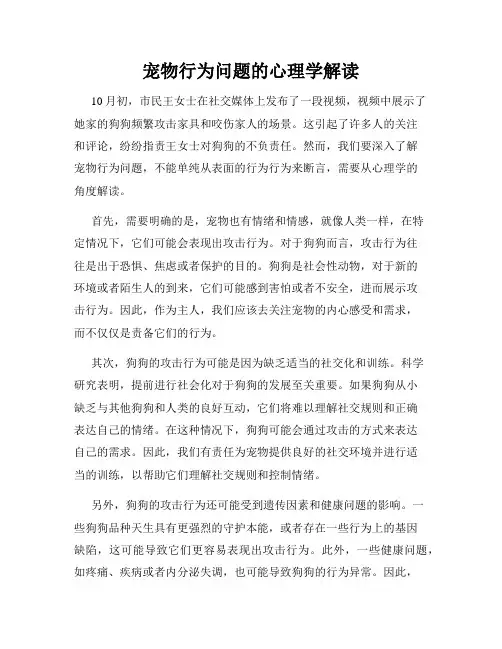 宠物行为问题的心理学解读

10月初，市民王女士在社交媒体上发布了一段视频，视频中展示了她家的狗狗频繁攻击家具和咬伤家人的场景。这引起了许多人的关注和评论，纷纷指责王女士对狗狗的不负责任。然而，我们要深入了解宠物行为问题，不能单纯从表面的行为行为来断言，需要从心理学的角度解读。

首先，需要明确的是，宠物也有情绪和情感，就像人类一样，在特定情况下，它们可能会表现出攻击行为。对于狗狗而言，攻击行为往往是出于恐惧、焦虑或者保护的目的。狗狗是社会性动物，对于新的环境或者陌生人的到来，它们可能感到害怕或者不安全，进而展示攻击行为。因此，作为主人，我们应该去关注宠物的内心感受和需求，而不仅仅是责备它们的行为。

其次，狗狗的攻击行为可能是因为缺乏适当的社交化和训练。科学研究表明，提前进行社会化对于狗狗的发展至关重要。如果狗狗从小缺乏与其他狗狗和人类的良好互动，它们将难以理解社交规则和正确表达自己的情绪。在这种情况下，狗狗可能会通过攻击的方式来表达自己的需求。因此，我们有责任为宠物提供良好的社交环境并进行适当的训练，以帮助它们理解社交规则和控制情绪。

另外，狗狗的攻击行为还可能受到遗传因素和健康问题的影响。一些狗狗品种天生具有更强烈的守护本能，或者存在一些行为上的基因缺陷，这可能导致它们更容易表现出攻击行为。此外，一些健康问题，如疼痛、疾病或者内分泌失调，也可能导致狗狗的行为异常。因此，